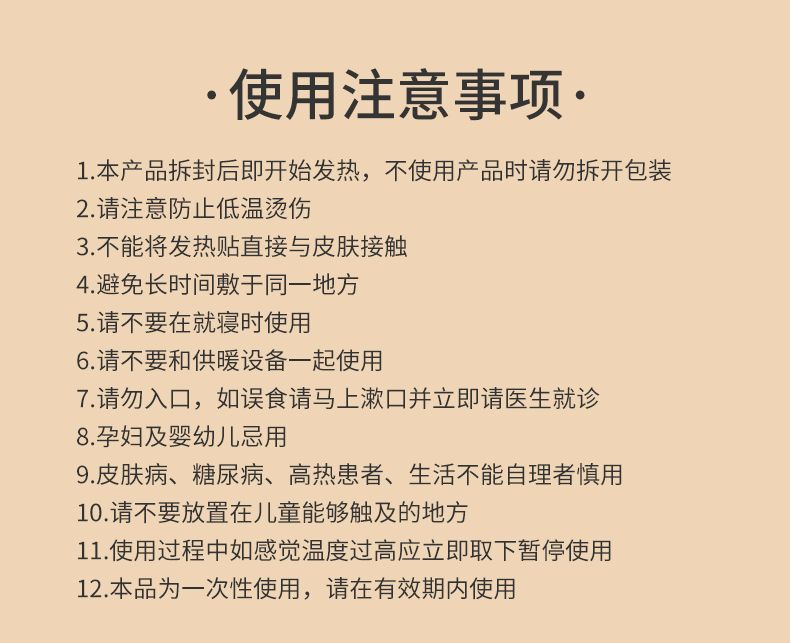 ·使用注意事项·

1.本产品拆封后即开始发热，不使用产品时请勿拆开包装
2.请注意防止低温烫伤
3.不能将发热贴直接与皮肤接触
4.避免长时间敷于同一地方
5.请不要在就寝时使用
6.请不要和供暖设备一起使用
7.请勿入口，如误食请马上漱口并立即请医生就诊
8.孕妇及婴幼儿忌用
9.皮肤病、糖尿病、高热患者、生活不能自理者慎用
10.请不要放置在儿童能够触及的地方
11.使用过程中如感觉温度过高应立即取下暂停使用
12.本品为一次性使用，请在有效期内使用